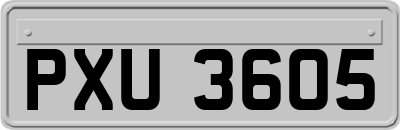 PXU 3605